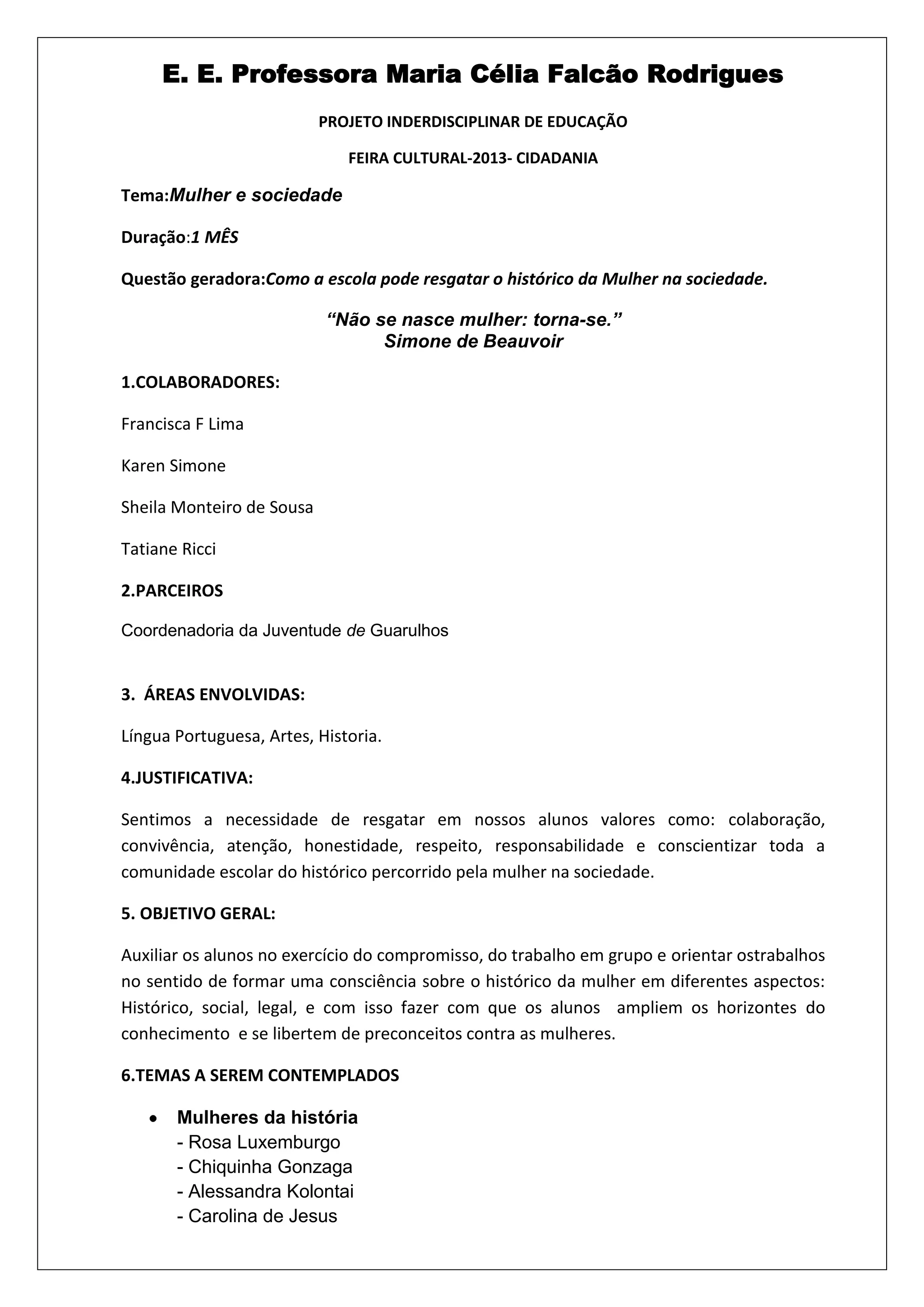 E. E. Professora Maria Célia Falcão Rodrigues

PROJETO INDERDISCIPLINAR DE EDUCAÇÃO

FEIRA CULTURAL-2013- CIDADANIA

Tema:Mulher e sociedade

Duração:1 MÊS

Questão geradora:Como a escola pode resgatar o histórico da Mulher na sociedade.

“Não se nasce mulher: torna-se.”
Simone de Beauvoir

1.COLABORADORES:

Francisca F Lima

Karen Simone

Sheila Monteiro de Sousa

Tatiane Ricci

2.PARCEIROS

Coordenadoria da Juventude de Guarulhos

3. ÁREAS ENVOLVIDAS:

Língua Portuguesa, Artes, Historia.

4.JUSTIFICATIVA:

Sentimos a necessidade de resgatar em nossos alunos valores como: colaboração, convivência, atenção, honestidade, respeito, responsabilidade e conscientizar toda a comunidade escolar do histórico percorrido pela mulher na sociedade.

5. OBJETIVO GERAL:

Auxiliar os alunos no exercício do compromisso, do trabalho em grupo e orientar ostrabalhos no sentido de formar uma consciência sobre o histórico da mulher em diferentes aspectos: Histórico, social, legal, e com isso fazer com que os alunos ampliem os horizontes do conhecimento e se libertem de preconceitos contra as mulheres.

6.TEMAS A SEREM CONTEMPLADOS

• Mulheres da história
- Rosa Luxemburgo
- Chiquinha Gonzaga
- Alessandra Kolontai
- Carolina de Jesus